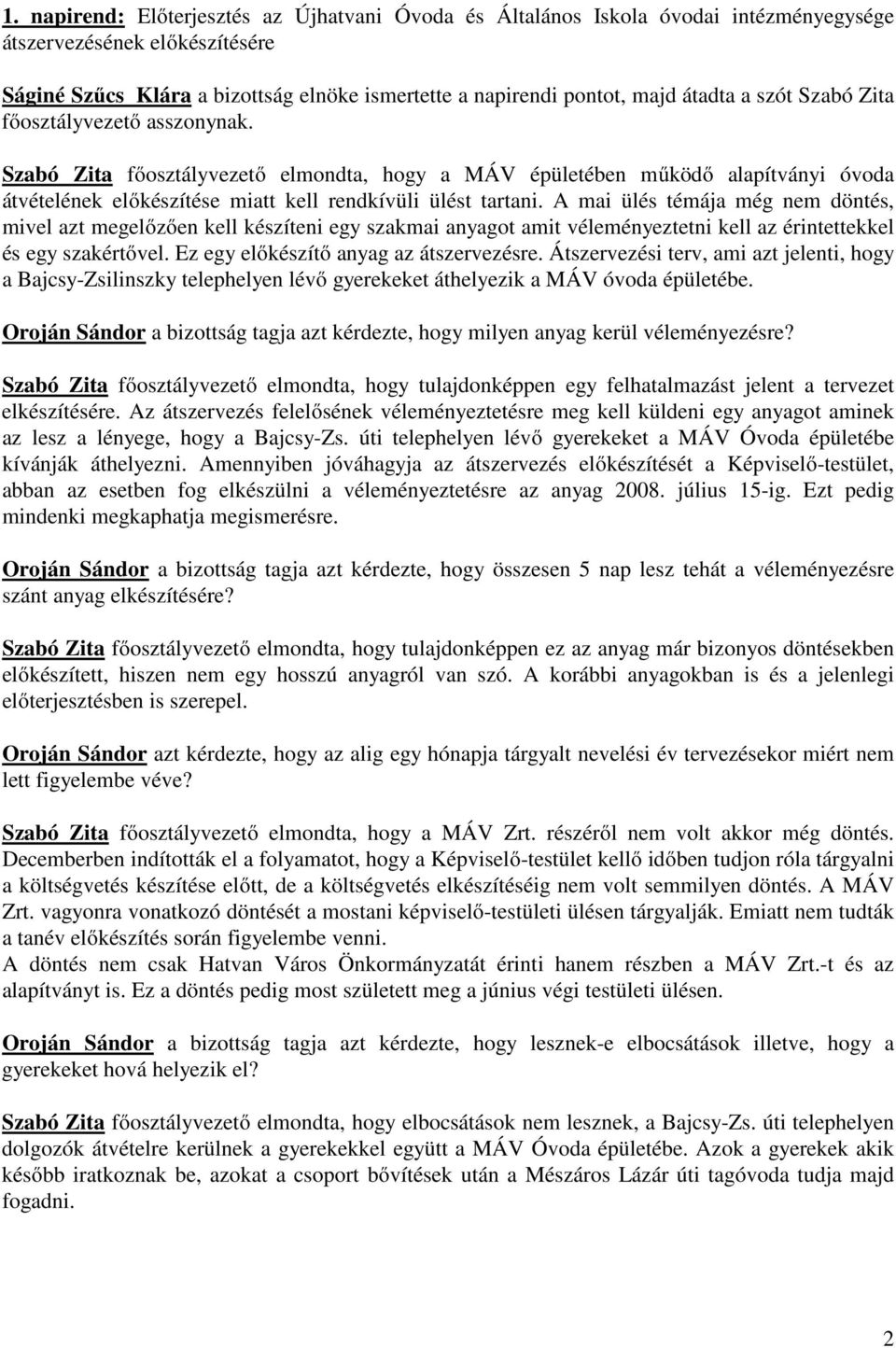 1. napirend: Előterjesztés az Újhatvani Óvoda és Általános Iskola óvodai intézményegysége átszervezésének előkészítésére

Ságiné Szűcs Klára a bizottság elnöke ismertette a napirendi pontot, majd átadta a szót Szabó Zita főosztályvezető asszonynak.

Szabó Zita főosztályvezető elmondta, hogy a MÁV épületében működő alapítványi óvoda átvételének előkészítése miatt kell rendkívüli ülést tartani. A mai ülés témája még nem döntés, mivel azt megelőzően kell készíteni egy szakmai anyagot amit véleményeztetni kell az érintettekkel és egy szakértővel. Ez egy előkészítő anyag az átszervezésre. Átszervezési terv, ami azt jelenti, hogy a Bajcsy-Zsilinszky telephelyen lévő gyerekeket áthelyezik a MÁV óvoda épületébe.

Oroján Sándor a bizottság tagja azt kérdezte, hogy milyen anyag kerül véleményezésre?

Szabó Zita főosztályvezető elmondta, hogy tulajdonképpen egy felhatalmazást jelent a tervezet elkészítésére. Az átszervezés felelősének véleményeztetésre meg kell küldeni egy anyagot aminek az lesz a lényege, hogy a Bajcsy-Zs. úti telephelyen lévő gyerekeket a MÁV Óvoda épületébe kívánják áthelyezni. Amennyiben jóváhagyja az átszervezés előkészítését a Képviselő-testület, abban az esetben fog elkészülni a véleményeztetésre az anyag 2008. július 15-ig. Ezt pedig mindenki megkaphatja megismerésre.

Oroján Sándor a bizottság tagja azt kérdezte, hogy összesen 5 nap lesz tehát a véleményezésre szánt anyag elkészítésére?

Szabó Zita főosztályvezető elmondta, hogy tulajdonképpen ez az anyag már bizonyos döntésekben előkészített, hiszen nem egy hosszú anyagról van szó. A korábbi anyagokban is és a jelenlegi előterjesztésben is szerepel.

Oroján Sándor azt kérdezte, hogy az alig egy hónapja tárgyalt nevelési év tervezésekor miért nem lett figyelembe véve?

Szabó Zita főosztályvezető elmondta, hogy a MÁV Zrt. részéről nem volt akkor még döntés. Decemberben indították el a folyamatot, hogy a Képviselő-testület kellő időben tudjon róla tárgyalni a költségvetés készítése előtt, de a költségvetés elkészítéséig nem volt semmilyen döntés. A MÁV Zrt. vagyonra vonatkozó döntését a mostani képviselő-testületi ülésen tárgyalják. Emiatt nem tudták a tanév előkészítés során figyelembe venni.
A döntés nem csak Hatvan Város Önkormányzatát érinti hanem részben a MÁV Zrt.-t és az alapítványt is. Ez a döntés pedig most született meg a június végi testületi ülésen.

Oroján Sándor a bizottság tagja azt kérdezte, hogy lesznek-e elbocsátások illetve, hogy a gyerekeket hová helyezik el?

Szabó Zita főosztályvezető elmondta, hogy elbocsátások nem lesznek, a Bajcsy-Zs. úti telephelyen dolgozók átvételre kerülnek a gyerekekkel együtt a MÁV Óvoda épületébe. Azok a gyerekek akik később iratkoznak be, azokat a csoport bővítések után a Mészáros Lázár úti tagóvoda tudja majd fogadni.

2